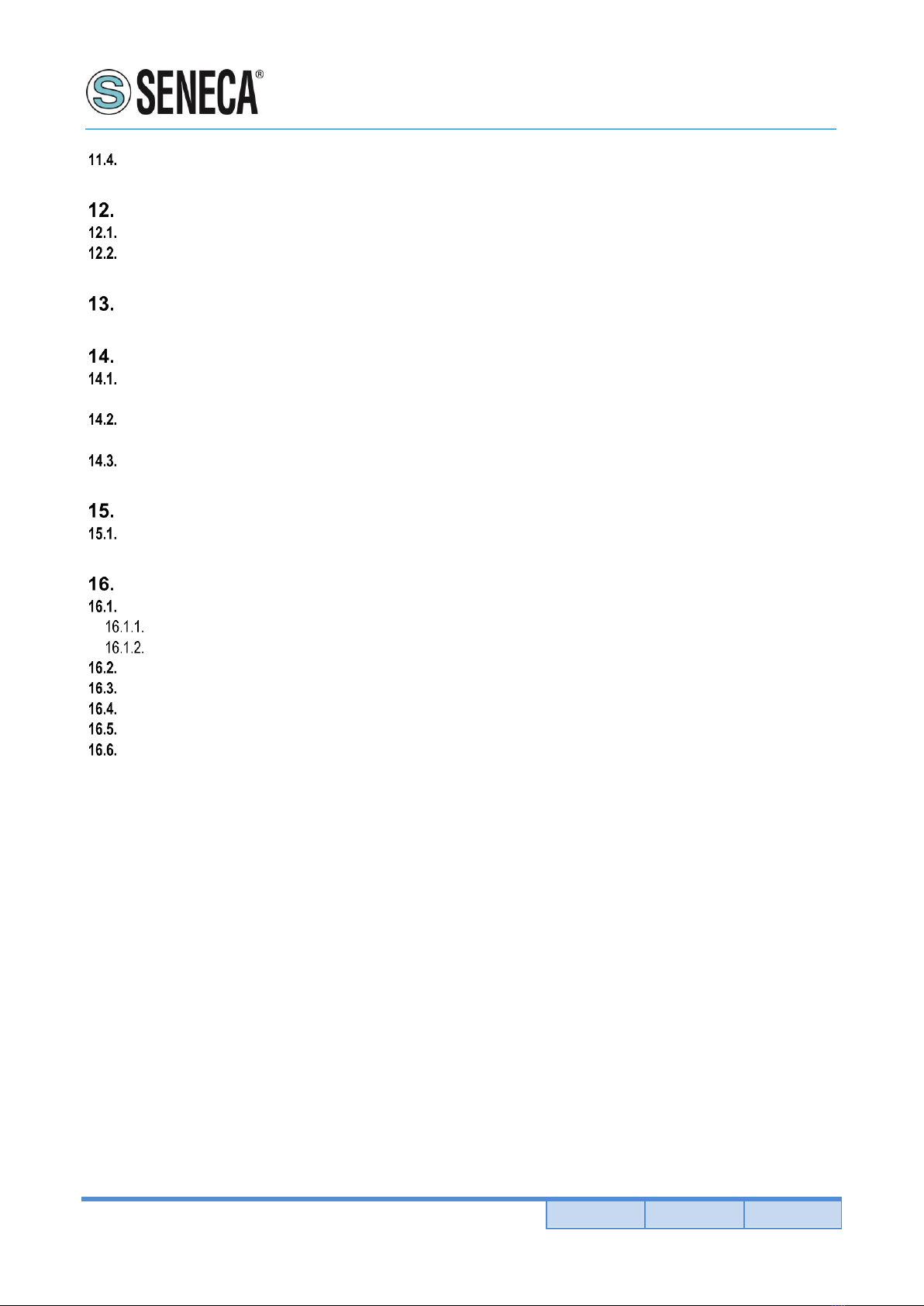 SENECA®

11.4.

12.
12.1.
12.2.

13.

14.
14.1.

14.2.

14.3.

15.
15.1.

16.
16.1.
16.1.1.
16.1.2.
16.2.
16.3.
16.4.
16.5.
16.6.